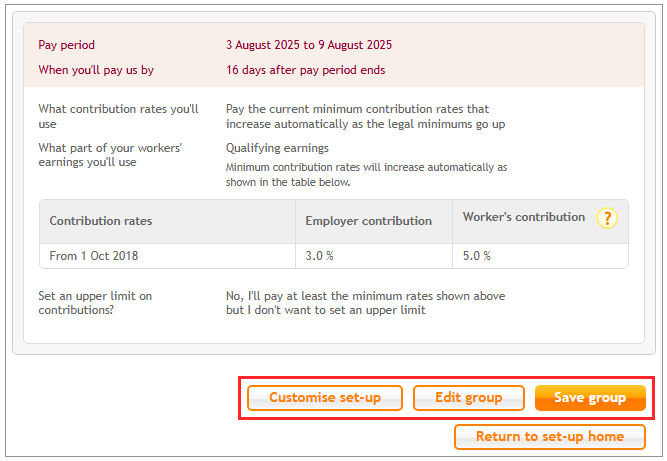 Pay period 3 August 2025 to 9 August 2025

When you'll pay us by 16 days after pay period ends

What contribution rates you'll use Pay the current minimum contribution rates that increase automatically as the legal minimums go up

What part of your workers' earnings you'll use Qualifying earnings

Minimum contribution rates will increase automatically as shown in the table below.

| Contribution rates | Employer contribution | Worker's contribution ? |
|---|---|---|
| From 1 Oct 2018 | 3.0 % | 5.0 % |

Set an upper limit on contributions? No, I'll pay at least the minimum rates shown above but I don't want to set an upper limit

Customise set-up Edit group Save group

Return to set-up home